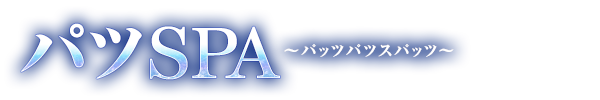 パツSPA ～パッツパツスパッツ～